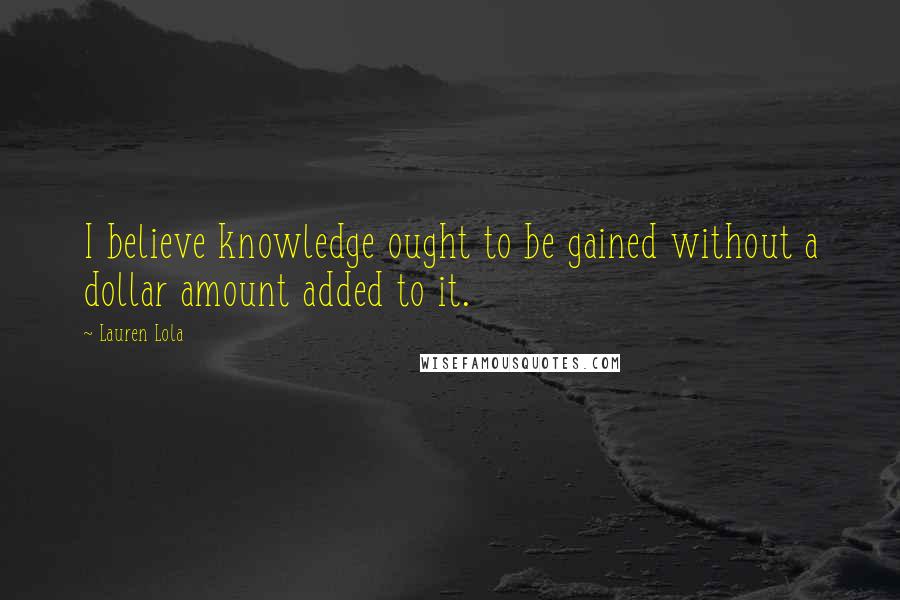 I believe knowledge ought to be gained without a dollar amount added to it.

~ Lauren Lola

WISEFAMOUSQUOTES.COM